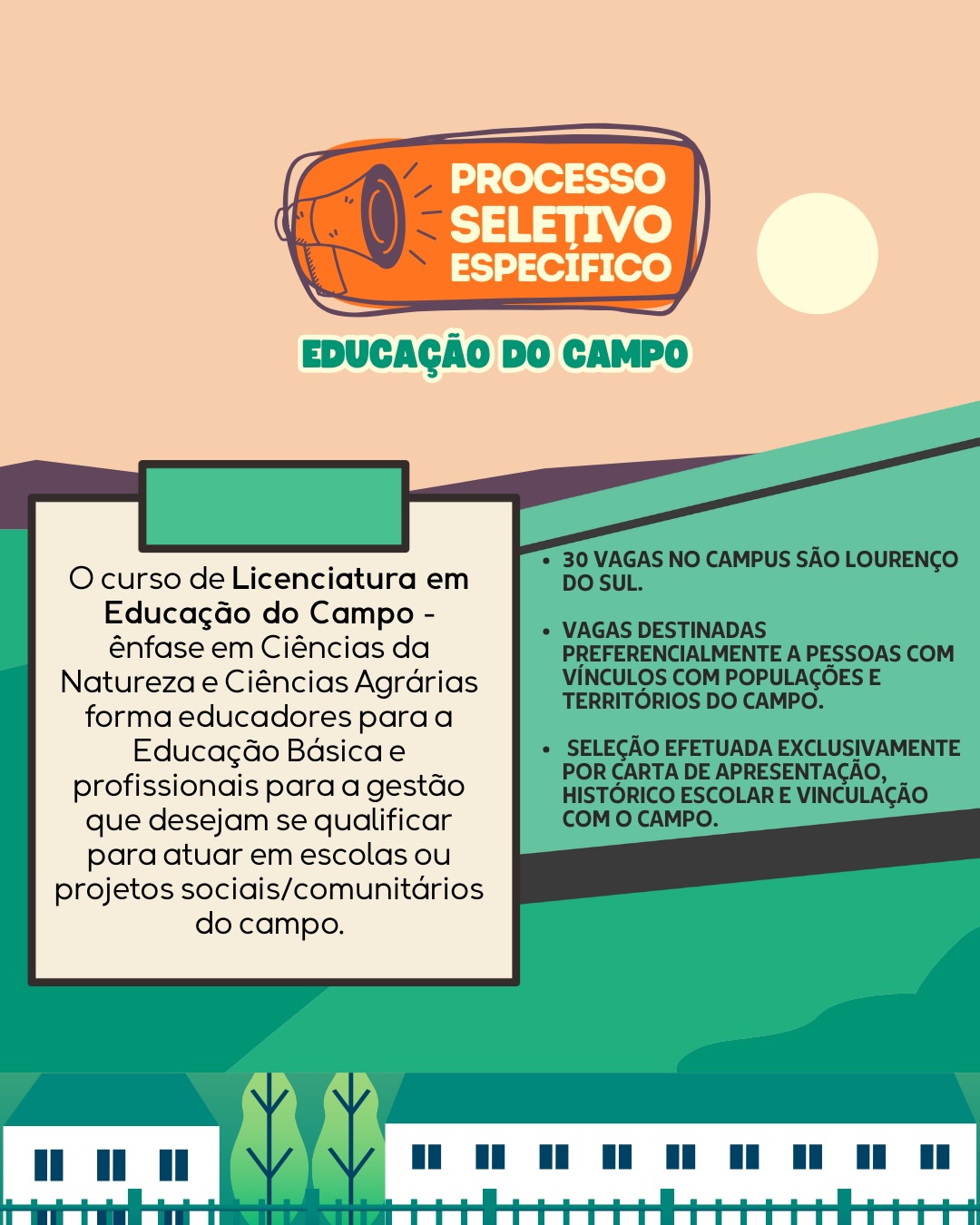 PROCESSO SELETIVO ESPECÍFICO

EDUCAÇÃO DO CAMPO

O curso de Licenciatura em Educação do Campo - ênfase em Ciências da Natureza e Ciências Agrárias forma educadores para a Educação Básica e profissionais para a gestão que desejam se qualificar para atuar em escolas ou projetos sociais/comunitários do campo.

• 30 VAGAS NO CAMPUS SÃO LOURENÇO DO SUL.

• VAGAS DESTINADAS PREFERENCIALMENTE A PESSOAS COM VÍNCULOS COM POPULAÇÕES E TERRITÓRIOS DO CAMPO.

• SELEÇÃO EFETUADA EXCLUSIVAMENTE POR CARTA DE APRESENTAÇÃO, HISTÓRICO ESCOLAR E VINCULAÇÃO COM O CAMPO.